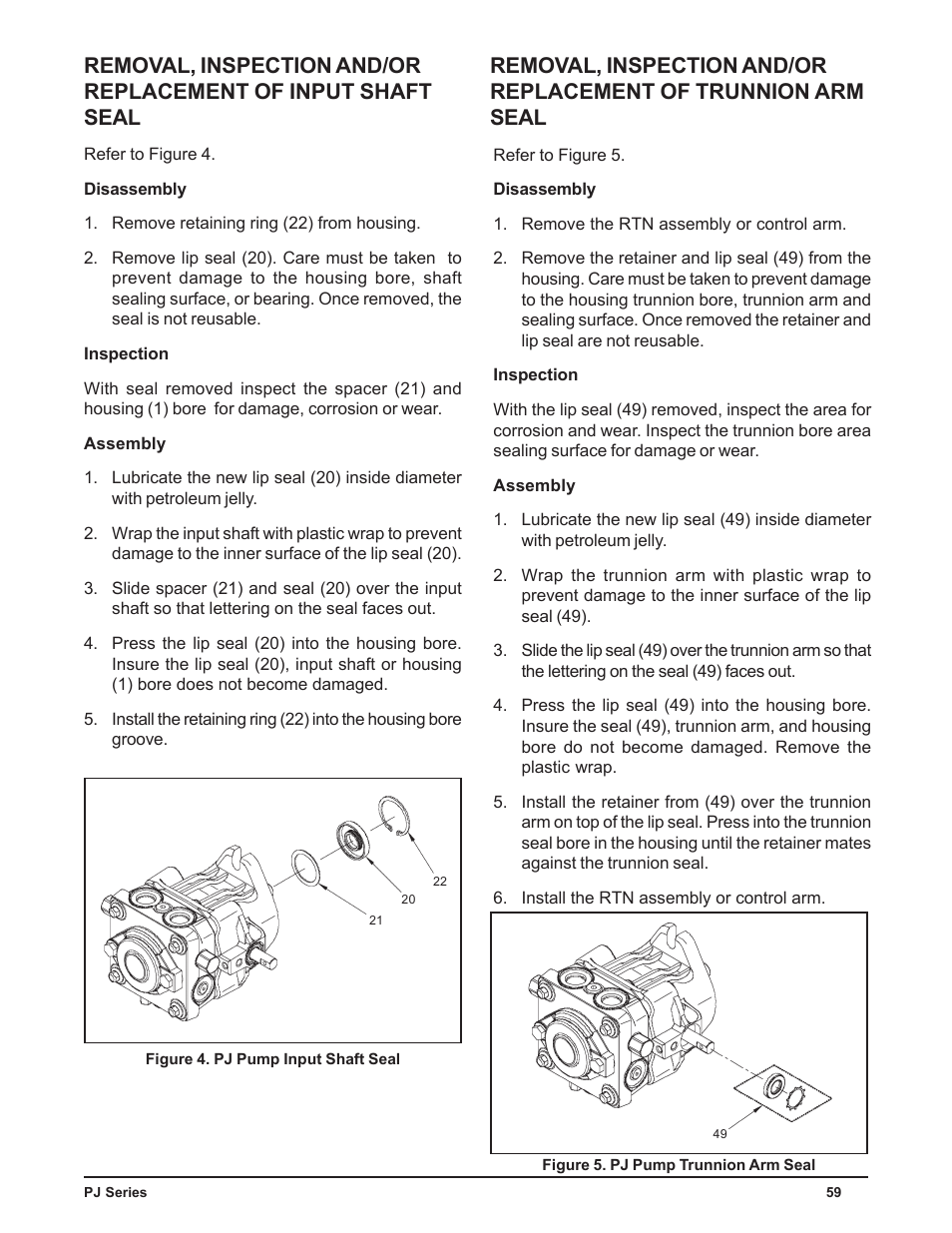 REMOVAL, INSPECTION AND/OR REPLACEMENT OF INPUT SHAFT SEAL

Refer to Figure 4.

Disassembly

1. Remove retaining ring (22) from housing.

2. Remove lip seal (20). Care must be taken to prevent damage to the housing bore, shaft sealing surface, or bearing. Once removed, the seal is not reusable.

Inspection

With seal removed inspect the spacer (21) and housing (1) bore for damage, corrosion or wear.

Assembly

1. Lubricate the new lip seal (20) inside diameter with petroleum jelly.

2. Wrap the input shaft with plastic wrap to prevent damage to the inner surface of the lip seal (20).

3. Slide spacer (21) and seal (20) over the input shaft so that lettering on the seal faces out.

4. Press the lip seal (20) into the housing bore. Insure the lip seal (20), input shaft or housing (1) bore does not become damaged.

5. Install the retaining ring (22) into the housing bore groove.

22
20
21

Figure 4. PJ Pump Input Shaft Seal

REMOVAL, INSPECTION AND/OR REPLACEMENT OF TRUNNION ARM SEAL

Refer to Figure 5.

Disassembly

1. Remove the RTN assembly or control arm.

2. Remove the retainer and lip seal (49) from the housing. Care must be taken to prevent damage to the housing trunnion bore, trunnion arm and sealing surface. Once removed the retainer and lip seal are not reusable.

Inspection

With the lip seal (49) removed, inspect the area for corrosion and wear. Inspect the trunnion bore area sealing surface for damage or wear.

Assembly

1. Lubricate the new lip seal (49) inside diameter with petroleum jelly.

2. Wrap the trunnion arm with plastic wrap to prevent damage to the inner surface of the lip seal (49).

3. Slide the lip seal (49) over the trunnion arm so that the lettering on the seal (49) faces out.

4. Press the lip seal (49) into the housing bore. Insure the seal (49), trunnion arm, and housing bore do not become damaged. Remove the plastic wrap.

5. Install the retainer from (49) over the trunnion arm on top of the lip seal. Press into the trunnion seal bore in the housing until the retainer mates against the trunnion seal.

6. Install the RTN assembly or control arm.

49

Figure 5. PJ Pump Trunnion Arm Seal

PJ Series
59